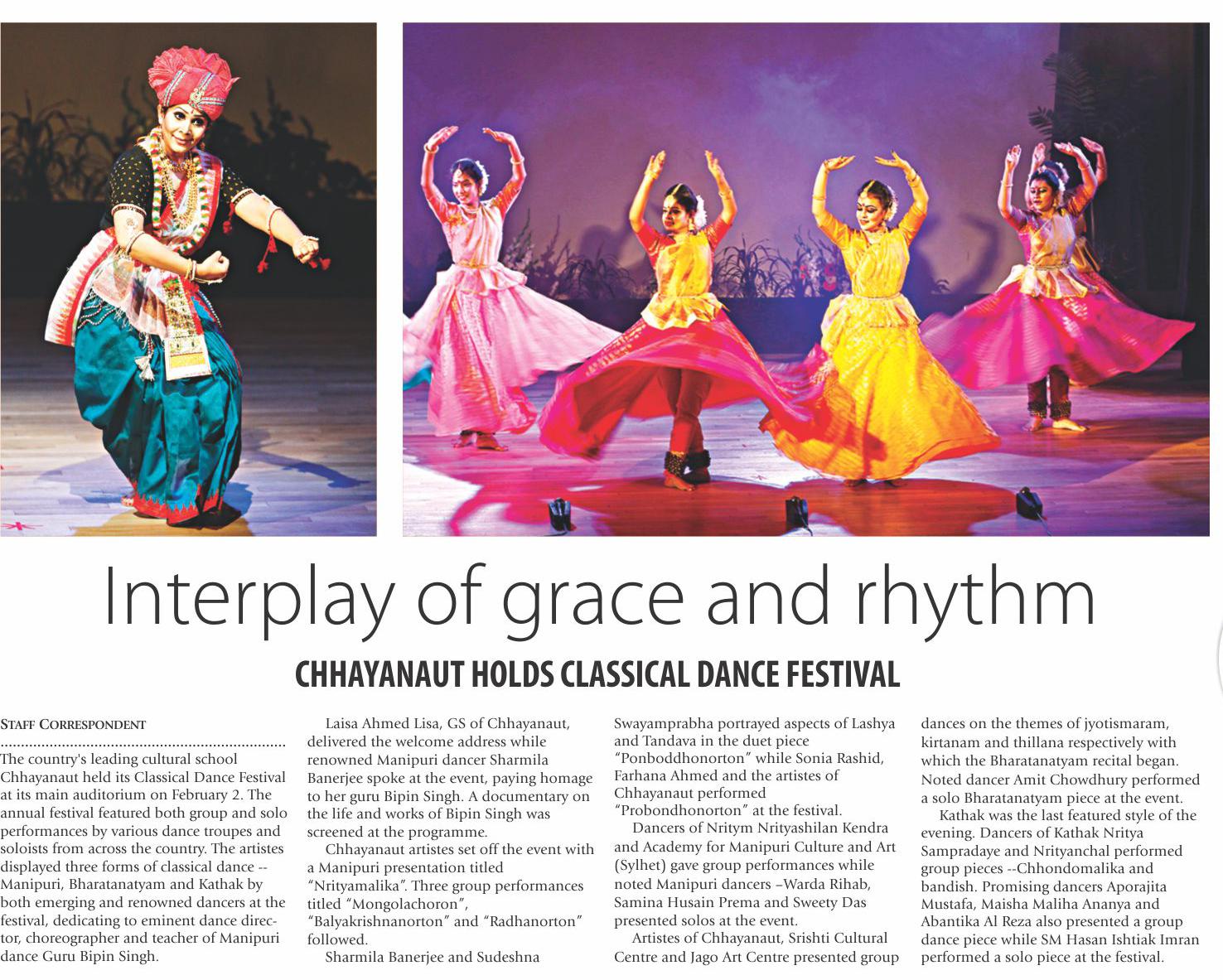 Interplay of grace and rhythm

CHHAYANAUT HOLDS CLASSICAL DANCE FESTIVAL

STAFF CORRESPONDENT

The country's leading cultural school Chhayanaut held its Classical Dance Festival at its main auditorium on February 2. The annual festival featured both group and solo performances by various dance troupes and soloists from across the country. The artistes displayed three forms of classical dance -- Manipuri, Bharatanatyam and Kathak by both emerging and renowned dancers at the festival, dedicating to eminent dance director, choreographer and teacher of Manipuri dance Guru Bipin Singh.

Laisa Ahmed Lisa, GS of Chhayanaut, delivered the welcome address while renowned Manipuri dancer Sharmila Banerjee spoke at the event, paying homage to her guru Bipin Singh. A documentary on the life and works of Bipin Singh was screened at the programme.

Chhayanaut artistes set off the event with a Manipuri presentation titled "Nrityamalika". Three group performances titled "Mongolachoron", "Balyakrishnanorton" and "Radhanorton" followed.

Sharmila Banerjee and Sudeshna Swayamprabha portrayed aspects of Lashya and Tandava in the duet piece "Ponboddhonorton" while Sonia Rashid, Farhana Ahmed and the artistes of Chhayanaut performed "Probondhonorton" at the festival.

Dancers of Nritym Nrityashilan Kendra and Academy for Manipuri Culture and Art (Sylhet) gave group performances while noted Manipuri dancers –Warda Rihab, Samina Husain Prema and Sweety Das presented solos at the event.

Artistes of Chhayanaut, Srishti Cultural Centre and Jago Art Centre presented group dances on the themes of jyotismaram, kirtanam and thillana respectively with which the Bharatanatyam recital began. Noted dancer Amit Chowdhury performed a solo Bharatanatyam piece at the event.

Kathak was the last featured style of the evening. Dancers of Kathak Nritya Sampradaye and Nrityanchal performed group pieces --Chhondomalika and bandish. Promising dancers Aporajita Mustafa, Maisha Maliha Ananya and Abantika Al Reza also presented a group dance piece while SM Hasan Ishtiak Imran performed a solo piece at the festival.